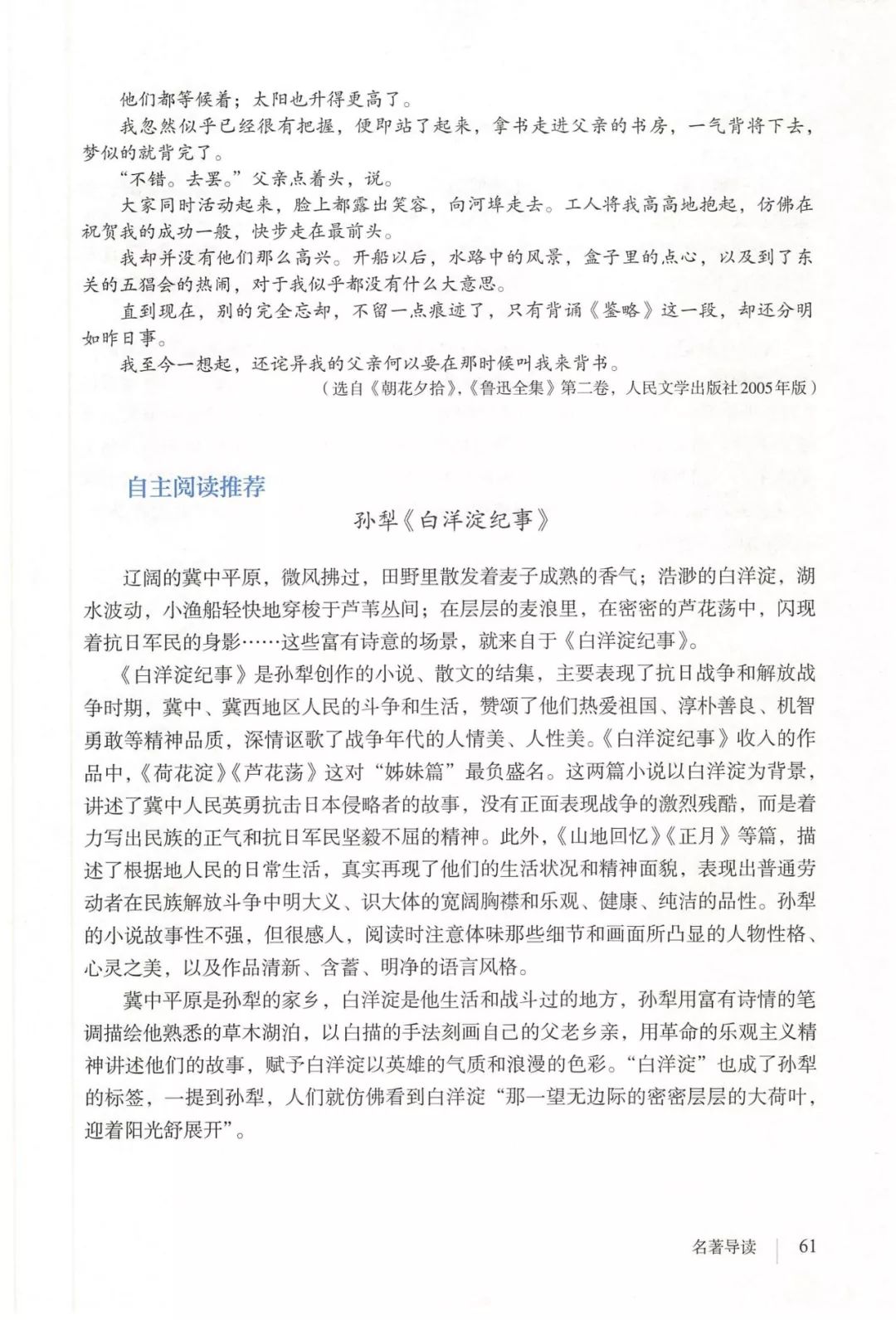 他们都等候着；太阳也升得更高了。

我忽然似乎已经很有把握，便即站了起来，拿书走进父亲的书房，一气背将下去，梦似的就背完了。

“不错。去罢。”父亲点着头，说。

大家同时活动起来，脸上都露出笑容，向河埠走去。工人将我高高地抱起，仿佛在祝贺我的成功一般，快步走在最前头。

我却并没有他们那么高兴。开船以后，水路中的风景，盒子里的点心，以及到了东关的五猖会的热闹，对于我似乎都没有什么大意思。

直到现在，别的完全忘却，不留一点痕迹了，只有背诵《鉴略》这一段，却还分明如昨日事。

我至今一想起，还诧异我的父亲何以要在那时候叫我来背书。

（选自《朝花夕拾》，《鲁迅全集》第二卷，人民文学出版社2005年版）

自主阅读推荐

孙犁《白洋淀纪事》

辽阔的冀中平原，微风拂过，田野里散发着麦子成熟的香气；浩渺的白洋淀，湖水波动，小渔船轻快地穿梭于芦苇丛间；在层层的麦浪里，在密密的芦花荡中，闪现着抗日军民的身影……这些富有诗意的场景，就来自于《白洋淀纪事》。

《白洋淀纪事》是孙犁创作的小说、散文的结集，主要表现了抗日战争和解放战争时期，冀中、冀西地区人民的斗争和生活，赞颂了他们热爱祖国、淳朴善良、机智勇敢等精神品质，深情讴歌了战争年代的人情美、人性美。《白洋淀纪事》收入的作品中，《荷花淀》《芦花荡》这对“姊妹篇”最负盛名。这两篇小说以白洋淀为背景，讲述了冀中人民英勇抗击日本侵略者的故事，没有正面表现战争的激烈残酷，而是着力写出民族的正气和抗日军民坚毅不屈的精神。此外，《山地回忆》《正月》等篇，描述了根据地人民的日常生活，真实再现了他们的生活状况和精神面貌，表现出普通劳动者在民族解放斗争中明大义、识大体的宽阔胸襟和乐观、健康、纯洁的品性。孙犁的小说故事性不强，但很感人，阅读时注意体味那些细节和画面所凸显的人物性格、心灵之美，以及作品清新、含蓄、明净的语言风格。

冀中平原是孙犁的家乡，白洋淀是他生活和战斗过的地方，孙犁用富有诗情的笔调描绘他熟悉的草木湖泊，以白描的手法刻画自己的父老乡亲，用革命的乐观主义精神讲述他们的故事，赋予白洋淀以英雄的气质和浪漫的色彩。“白洋淀”也成了孙犁的标签，一提到孙犁，人们就仿佛看到白洋淀“那一望无边际的密密层层的大荷叶，迎着阳光舒展开”。

名著导读 61